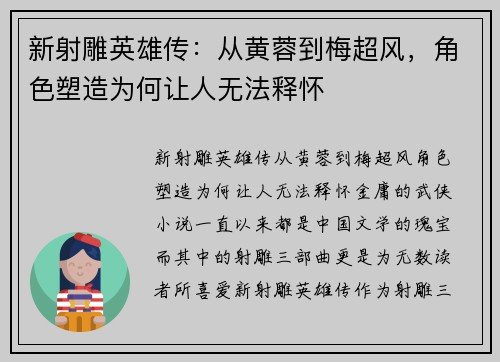 新射雕英雄传：从黄蓉到梅超风，角色塑造为何让人无法释怀

新射雕英雄传从黄蓉到梅超风角色塑造为何让人无法释怀金庸的武侠小说一直以来都是中国文学的瑰宝而其中的射雕三部曲更是为无数读者所喜爱新射雕英雄传作为射雕三